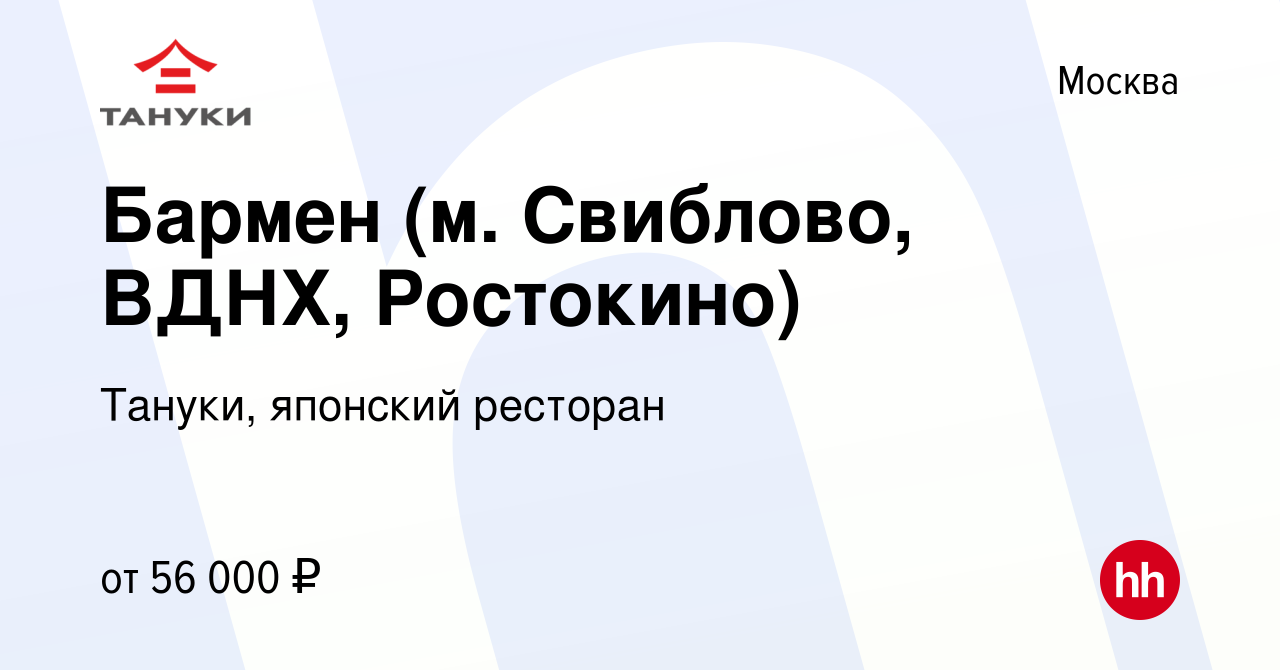 ТАНУКИ

Москва

Бармен (м. Свиблово, ВДНХ, Ростокино)

Тануки, японский ресторан

от 56 000 ₽

hh